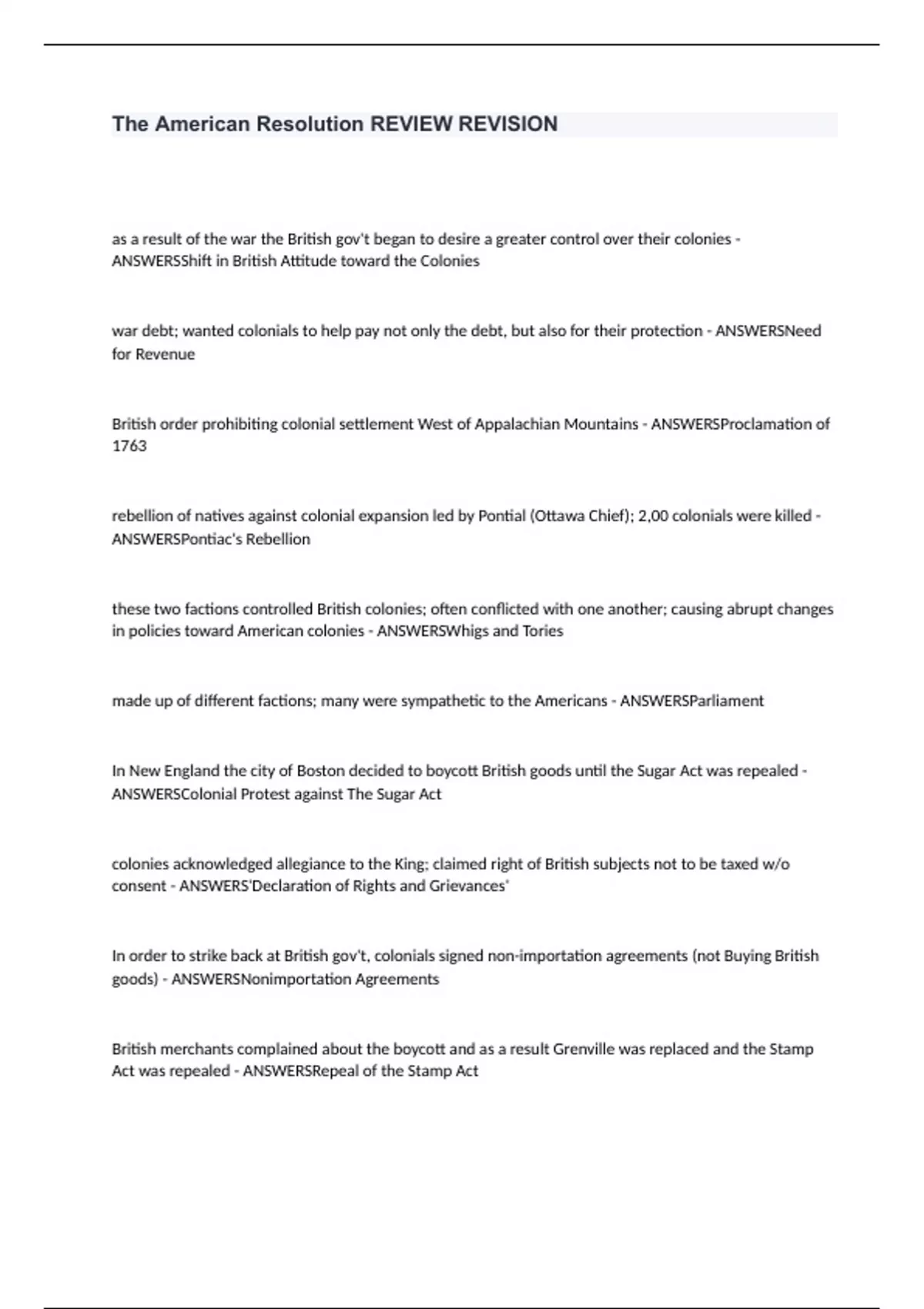 The American Resolution REVIEW REVISION

as a result of the war the British gov't began to desire a greater control over their colonies - ANSWERSShift in British Attitude toward the Colonies

war debt; wanted colonials to help pay not only the debt, but also for their protection - ANSWERSNeed for Revenue

British order prohibiting colonial settlement West of Appalachian Mountains - ANSWERSProclamation of 1763

rebellion of natives against colonial expansion led by Pontial (Ottawa Chief); 2,00 colonials were killed - ANSWERSPontiac's Rebellion

these two factions controlled British colonies; often conflicted with one another; causing abrupt changes in policies toward American colonies - ANSWERSWhigs and Tories

made up of different factions; many were sympathetic to the Americans - ANSWERSParliament

In New England the city of Boston decided to boycott British goods until the Sugar Act was repealed - ANSWERSColonial Protest against The Sugar Act

colonies acknowledged allegiance to the King; claimed right of British subjects not to be taxed w/o consent - ANSWERS'Declaration of Rights and Grievances'

In order to strike back at British gov't, colonials signed non-importation agreements (not Buying British goods) - ANSWERSNonimportation Agreements

British merchants complained about the boycott and as a result Grenville was replaced and the Stamp Act was repealed - ANSWERSRepeal of the Stamp Act